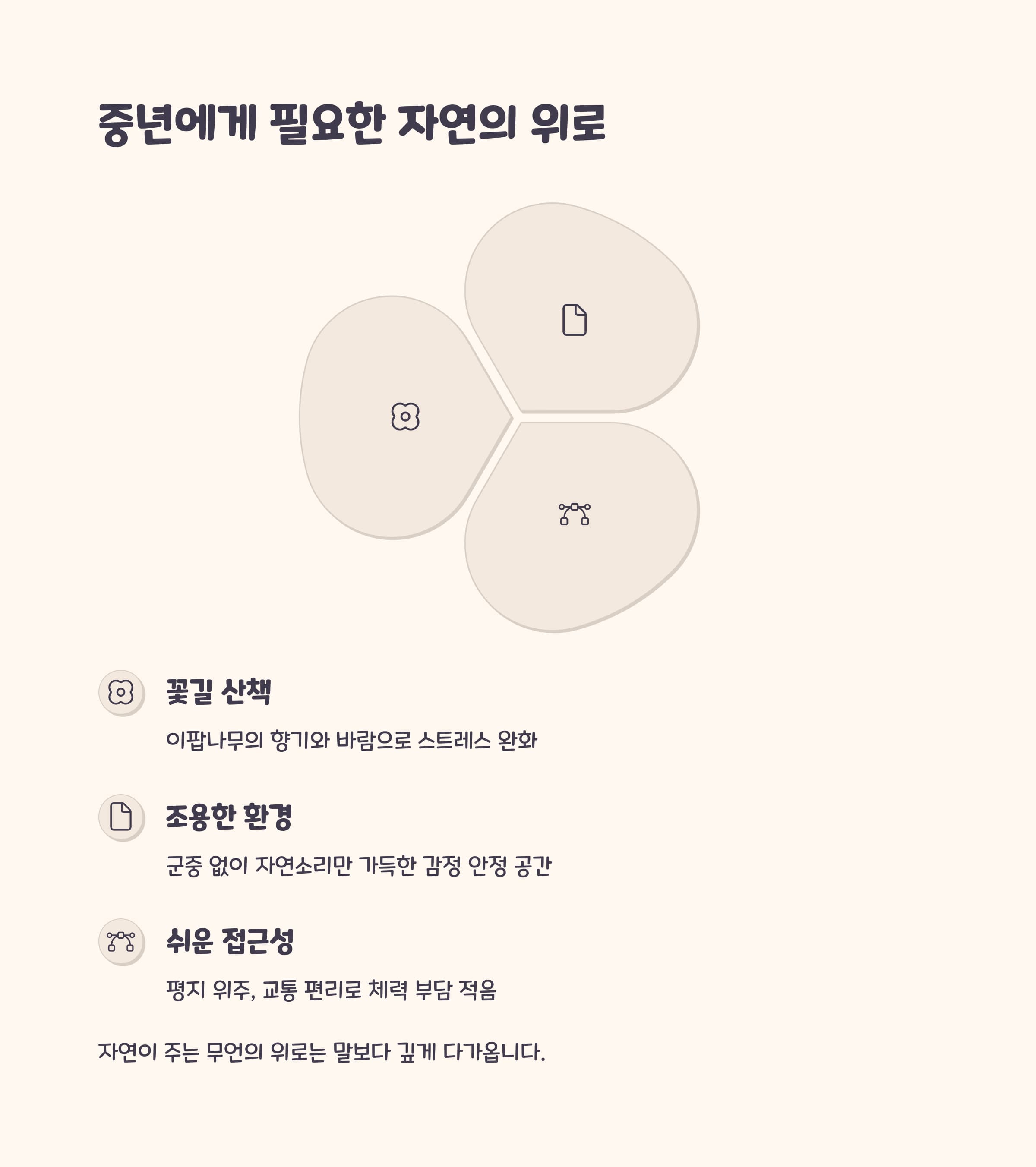 중년에게 필요한 자연의 위로

꽃길 산책

이팝나무의 향기와 바람으로 스트레스 완화

조용한 환경

군중 없이 자연소리만 가득한 감정 안정 공간

쉬운 접근성

평지 위주, 교통 편리로 체력 부담 적음

자연이 주는 무언의 위로는 말보다 깊게 다가옵니다.